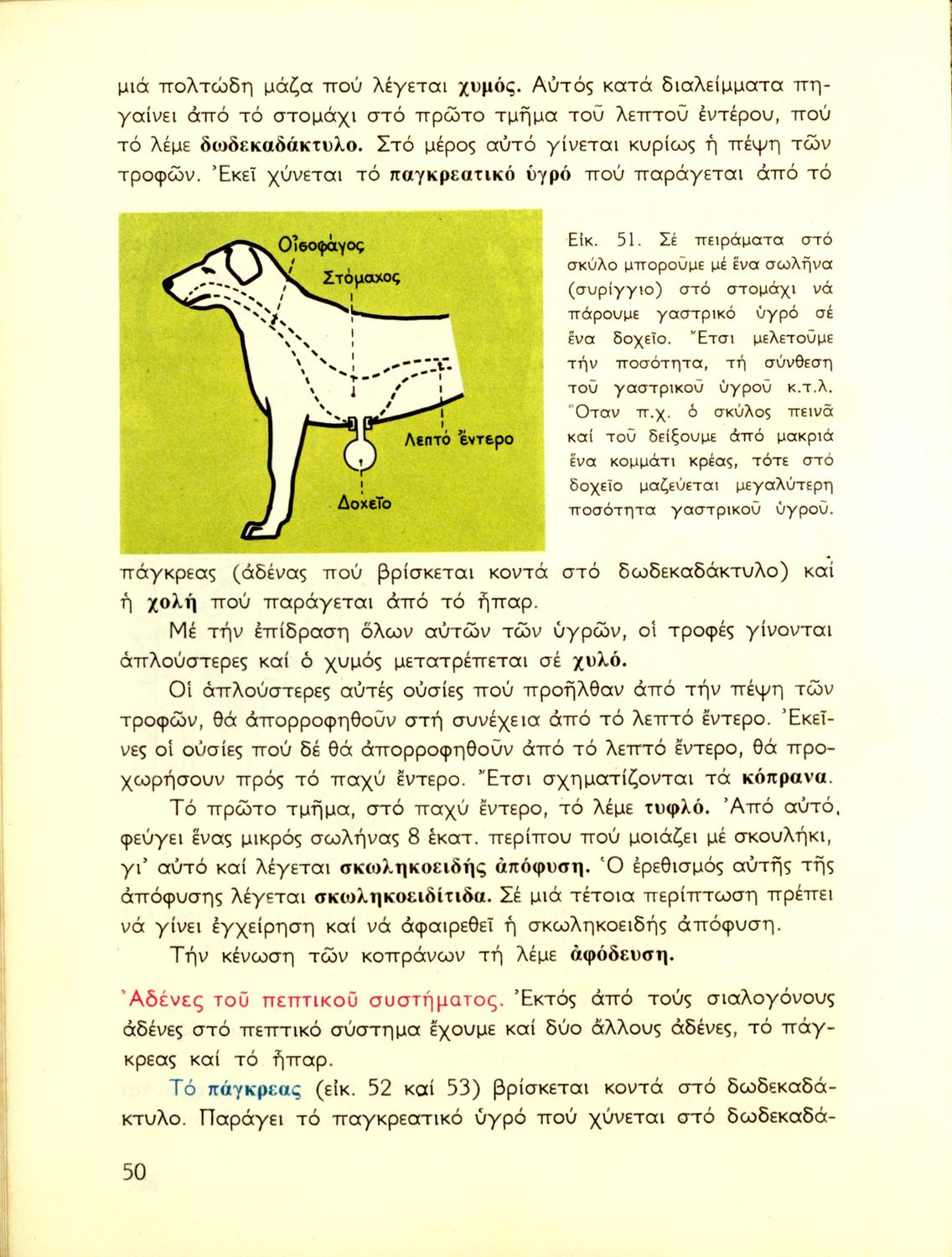 μιά πολτώδη μάζα πού λέγεται χυμός. Αὐτός κατά διαλείμματα πηγαίνει ἀπό τό στομάχι στό πρῶτο τμῆμα τοῦ λεπτοῦ ἐντέρου, πού τό λέμε δωδεκαδάκτυλο. Στό μέρος αὐτό γίνεται κυρίως ἡ πέψη τῶν τροφῶν. Ἐκεῖ χύνεται τό παγκρεατικό ὑγρό πού παράγεται ἀπό τό

Οἰσοφάγος
Στόμαχος
Λεπτό ἔντερο
Δοχεῖο

Εἰκ. 51. Σέ πειράματα στό σκύλο μποροῦμε μέ ἕνα σωλῆνα (συρίγγιο) στό στομάχι νά πάρουμε γαστρικό ὑγρό σέ ἕνα δοχεῖο. Ἔτσι μελετοῦμε τήν ποσότητα, τή σύνθεση τοῦ γαστρικοῦ ὑγροῦ κ.τ.λ. Ὅταν π.χ. ὁ σκύλος πεινᾶ καί τοῦ δείξουμε ἀπό μακριά ἕνα κομμάτι κρέας, τότε στό δοχεῖο μαζεύεται μεγαλύτερη ποσότητα γαστρικοῦ ὑγροῦ.

πάγκρεας (ἀδένας πού βρίσκεται κοντά στό δωδεκαδάκτυλο) καί ἡ χολή πού παράγεται ἀπό τό ἧπαρ.

Μέ τήν ἐπίδραση ὅλων αὐτῶν τῶν ὑγρῶν, οἱ τροφές γίνονται ἁπλούστερες καί ὁ χυμός μετατρέπεται σέ χυλό.

Οἱ ἁπλούστερες αὐτές οὐσίες πού προῆλθαν ἀπό τήν πέψη τῶν τροφῶν, θά ἀπορροφηθοῦν στή συνέχεια ἀπό τό λεπτό ἔντερο. Ἐκεῖνες οἱ οὐσίες πού δέ θά ἀπορροφηθοῦν ἀπό τό λεπτό ἔντερο, θά προχωρήσουν πρός τό παχύ ἔντερο. Ἔτσι σχηματίζονται τά κόπρανα.

Τό πρῶτο τμῆμα, στό παχύ ἔντερο, τό λέμε τυφλό. Ἀπό αὐτό, φεύγει ἕνας μικρός σωλήνας 8 ἑκατ. περίπου πού μοιάζει μέ σκουλήκι, γι' αὐτό καί λέγεται σκωληκοειδής ἀπόφυση. Ὁ ἐρεθισμός αὐτῆς τῆς ἀπόφυσης λέγεται σκωληκοειδίτιδα. Σέ μιά τέτοια περίπτωση πρέπει νά γίνει ἐγχείρηση καί νά ἀφαιρεθεῖ ἡ σκωληκοειδής ἀπόφυση.

Τήν κένωση τῶν κοπράνων τή λέμε ἀφόδευση.

Ἀδένες τοῦ πεπτικοῦ συστήματος. Ἐκτός ἀπό τούς σιαλογόνους ἀδένες στό πεπτικό σύστημα ἔχουμε καί δύο ἄλλους ἀδένες, τό πάγκρεας καί τό ἧπαρ.

Τό πάγκρεας (εἰκ. 52 καί 53) βρίσκεται κοντά στό δωδεκαδάκτυλο. Παράγει τό παγκρεατικό ὑγρό πού χύνεται στό δωδεκαδά-

50